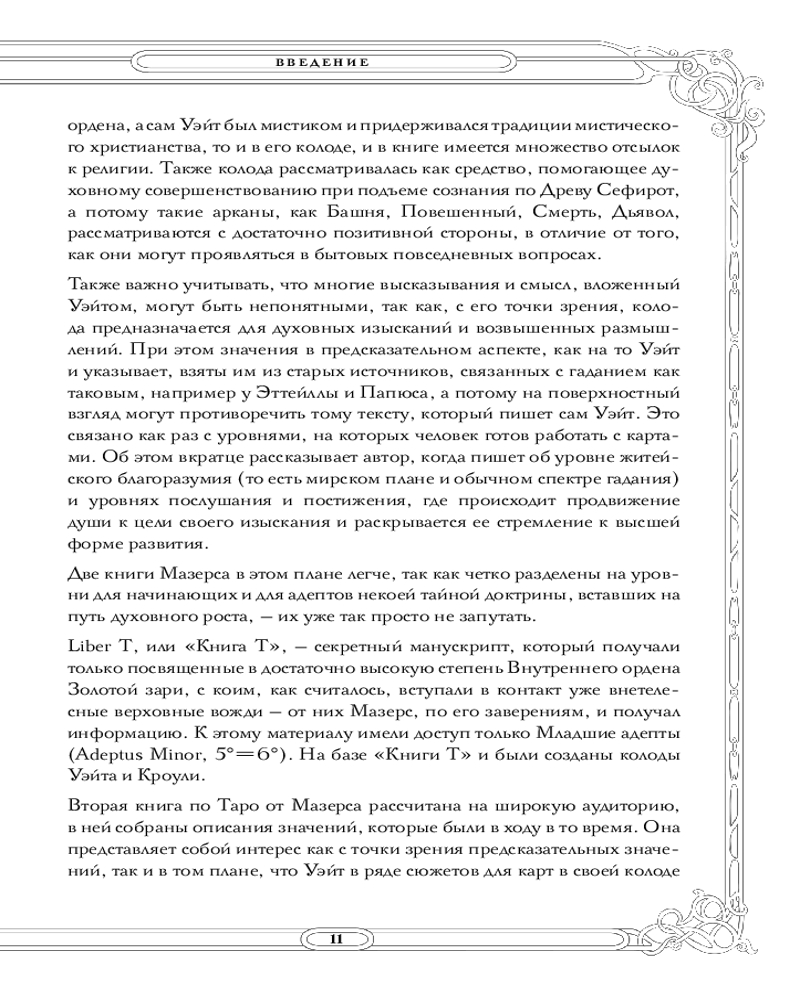 ВВЕДЕНИЕ

ордена, а сам Уэйт был мистиком и придерживался традиции мистического христианства, то и в его колоде, и в книге имеется множество отсылок к религии. Также колода рассматривалась как средство, помогающее духовному совершенствованию при подъеме сознания по Древу Сефирот, а потому такие арканы, как Башня, Повешенный, Смерть, Дьявол, рассматриваются с достаточно позитивной стороны, в отличие от того, как они могут проявляться в бытовых повседневных вопросах.

Также важно учитывать, что многие высказывания и смысл, вложенный Уэйтом, могут быть непонятными, так как, с его точки зрения, колода предназначается для духовных изысканий и возвышенных размышлений. При этом значения в предсказательном аспекте, как на то Уэйт и указывает, взяты им из старых источников, связанных с гаданием как таковым, например у Эттейллы и Папюса, а потому на поверхностный взгляд могут противоречить тому тексту, который пишет сам Уэйт. Это связано как раз с уровнями, на которых человек готов работать с картами. Об этом вкратце рассказывает автор, когда пишет об уровне житейского благоразумия (то есть мирском плане и обычном спектре гадания) и уровнях послушания и постижения, где происходит продвижение души к цели своего изыскания и раскрывается ее стремление к высшей форме развития.

Две книги Мазерса в этом плане легче, так как четко разделены на уровни для начинающих и для адептов некоей тайной доктрины, вставших на путь духовного роста, — их уже так просто не запутать.

Liber T, или «Книга Т», — секретный манускрипт, который получали только посвященные в достаточно высокую степень Внутреннего ордена Золотой зари, с коим, как считалось, вступали в контакт уже внетелесные верховные вожди — от них Мазерс, по его заверениям, и получал информацию. К этому материалу имели доступ только Младшие адепты (Adeptus Minor, 5°=6°). На базе «Книги Т» и были созданы колоды Уэйта и Кроули.

Вторая книга по Таро от Мазерса рассчитана на широкую аудиторию, в ней собраны описания значений, которые были в ходу в то время. Она представляет собой интерес как с точки зрения предсказательных значений, так и в том плане, что Уэйт в ряде сюжетов для карт в своей колоде

11